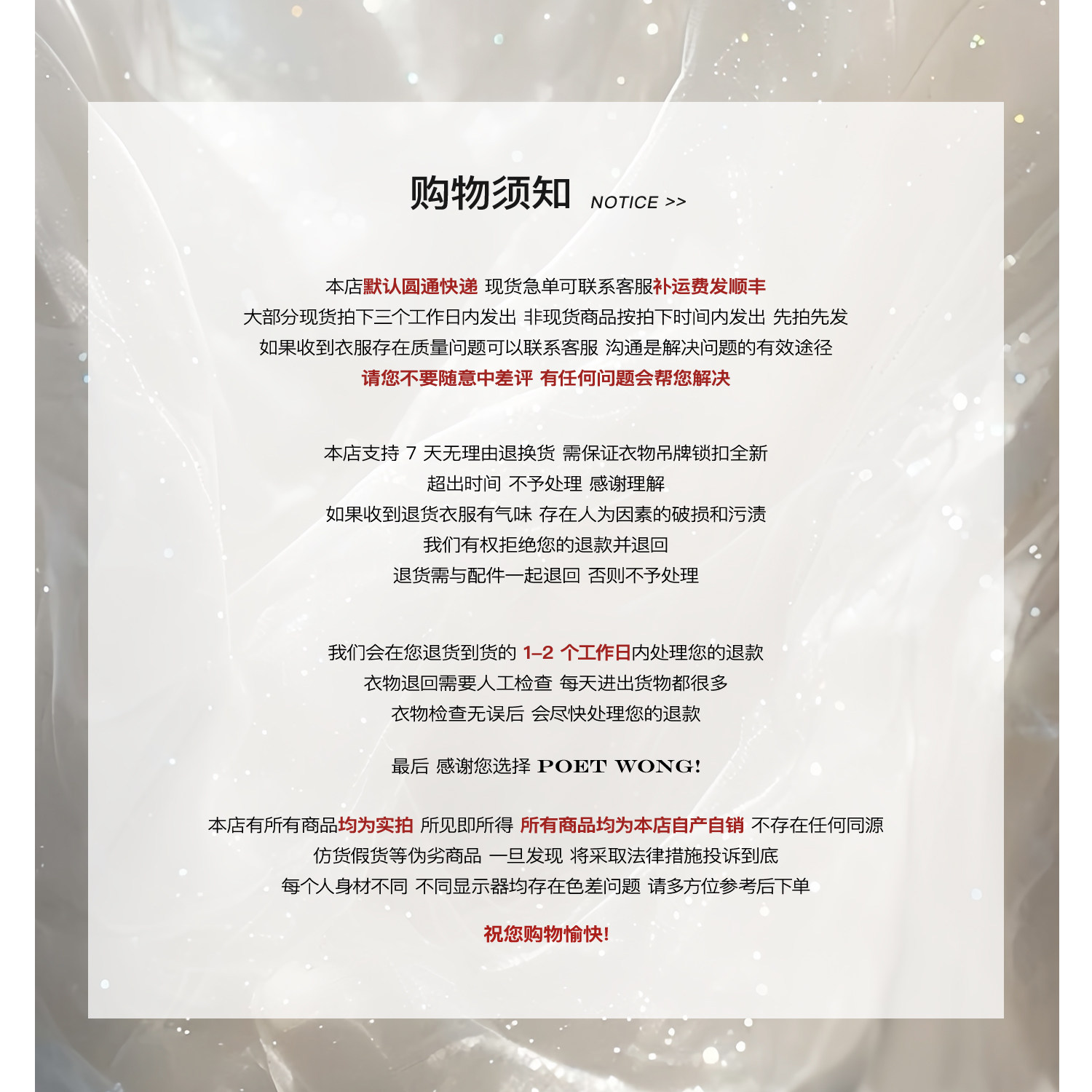 购物须知 NOTICE >>

本店默认圆通快递 现货急单可联系客服补运费发顺丰
大部分现货拍下三个工作日内发出 非现货商品按拍下时间内发出 先拍先发
如果收到衣服存在质量问题可以联系客服 沟通是解决问题的有效途径
请您不要随意中差评 有任何问题会帮您解决

本店支持7天无理由退换货 需保证衣物吊牌锁扣全新
超出时间 不予处理 感谢理解
如果收到退货衣服有气味 存在人为因素的破损和污渍
我们有权拒绝您的退款并退回
退货需与配件一起退回 否则不予处理

我们会在您退货到货的1-2个工作日内处理您的退款
衣物退回需要人工检查 每天进出货物都很多
衣物检查无误后 会尽快处理您的退款

最后 感谢您选择POET WONG!

本店有所有商品均为实拍 所见即所得 所有商品均为本店自产自销 不存在任何同源
仿货假货等伪劣商品 一旦发现 将采取法律措施投诉到底
每个人身材不同 不同显示器均存在色差问题 请多方位参考后下单

祝您购物愉快!